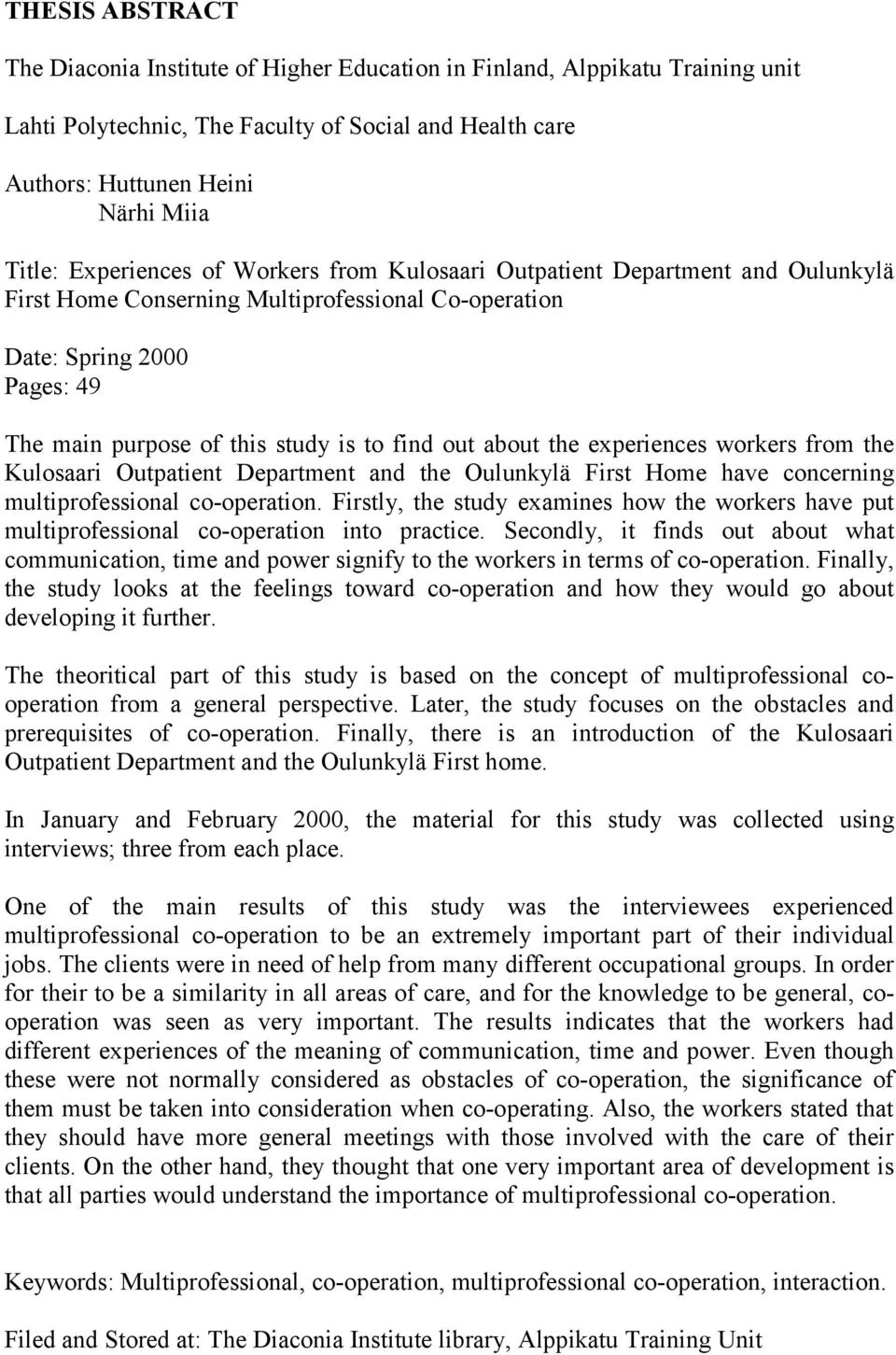 THESIS ABSTRACT

The Diaconia Institute of Higher Education in Finland, Alppikatu Training unit

Lahti Polytechnic, The Faculty of Social and Health care

Authors: Huttunen Heini
Närhi Miia

Title: Experiences of Workers from Kulosaari Outpatient Department and Oulunkylä First Home Conserning Multiprofessional Co-operation

Date: Spring 2000
Pages: 49

The main purpose of this study is to find out about the experiences workers from the Kulosaari Outpatient Department and the Oulunkylä First Home have concerning multiprofessional co-operation. Firstly, the study examines how the workers have put multiprofessional co-operation into practice. Secondly, it finds out about what communication, time and power signify to the workers in terms of co-operation. Finally, the study looks at the feelings toward co-operation and how they would go about developing it further.

The theoritical part of this study is based on the concept of multiprofessional co-operation from a general perspective. Later, the study focuses on the obstacles and prerequisites of co-operation. Finally, there is an introduction of the Kulosaari Outpatient Department and the Oulunkylä First home.

In January and February 2000, the material for this study was collected using interviews; three from each place.

One of the main results of this study was the interviewees experienced multiprofessional co-operation to be an extremely important part of their individual jobs. The clients were in need of help from many different occupational groups. In order for their to be a similarity in all areas of care, and for the knowledge to be general, co-operation was seen as very important. The results indicates that the workers had different experiences of the meaning of communication, time and power. Even though these were not normally considered as obstacles of co-operation, the significance of them must be taken into consideration when co-operating. Also, the workers stated that they should have more general meetings with those involved with the care of their clients. On the other hand, they thought that one very important area of development is that all parties would understand the importance of multiprofessional co-operation.

Keywords: Multiprofessional, co-operation, multiprofessional co-operation, interaction.

Filed and Stored at: The Diaconia Institute library, Alppikatu Training Unit